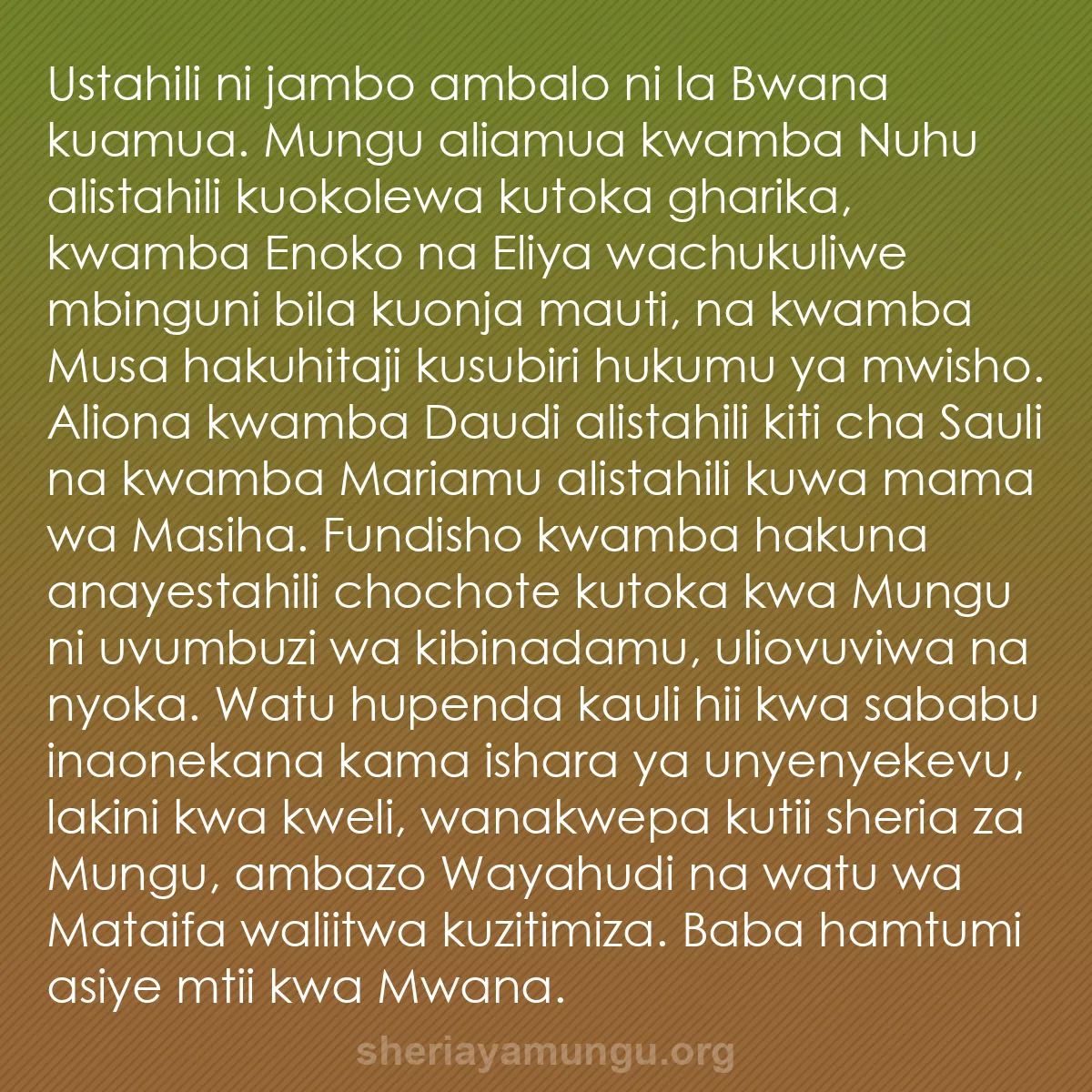 Ustahili ni jambo ambalo ni la Bwana kuamua. Mungu aliamua kwamba Nuhu alistahili kuokolewa kutoka gharika, kwamba Enoko na Eliya wachukuliwe mbinguni bila kuonja mauti, na kwamba Musa hakuhitaji kusubiri hukumu ya mwisho. Aliona kwamba Daudi alistahili kiti cha Sauli na kwamba Mariamu alistahili kuwa mama wa Masiha. Fundisho kwamba hakuna anayestahili chochote kutoka kwa Mungu ni uvumbuzi wa kibinadamu, uliovuviwa na nyoka. Watu hupenda kauli hii kwa sababu inaonekana kama ishara ya unyenyekevu, lakini kwa kweli, wanakwepa kutii sheria za Mungu, ambazo Wayahudi na watu wa Mataifa waliitwa kuzitimiza. Baba hamtumi asiye mtii kwa Mwana.

sheriayamungu.org